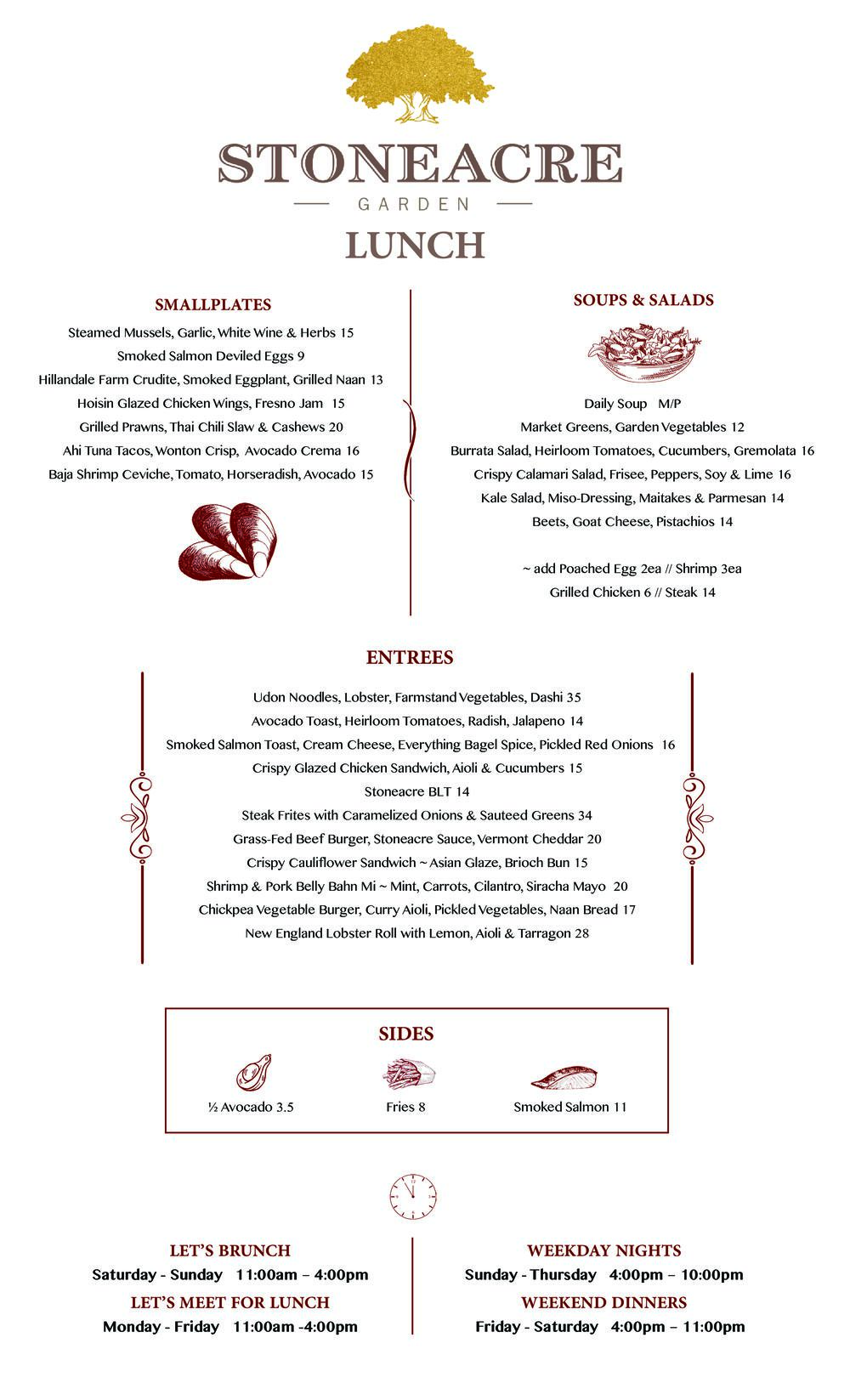 STONEACRE
GARDEN
LUNCH

SMALLPLATES

Steamed Mussels, Garlic, White Wine & Herbs 15
Smoked Salmon Deviled Eggs 9
Hillandale Farm Crudite, Smoked Eggplant, Grilled Naan 13
Hoisin Glazed Chicken Wings, Fresno Jam 15
Grilled Prawns, Thai Chili Slaw & Cashews 20
Ahi Tuna Tacos, Wonton Crisp, Avocado Crema 16
Baja Shrimp Ceviche, Tomato, Horseradish, Avocado 15

SOUPS & SALADS

Daily Soup M/P
Market Greens, Garden Vegetables 12
Burrata Salad, Heirloom Tomatoes, Cucumbers, Gremolata 16
Crispy Calamari Salad, Frisee, Peppers, Soy & Lime 16
Kale Salad, Miso-Dressing, Maitakes & Parmesan 14
Beets, Goat Cheese, Pistachios 14

~ add Poached Egg 2ea // Shrimp 3ea
Grilled Chicken 6 // Steak 14

ENTREES

Udon Noodles, Lobster, Farmstand Vegetables, Dashi 35
Avocado Toast, Heirloom Tomatoes, Radish, Jalapeno 14
Smoked Salmon Toast, Cream Cheese, Everything Bagel Spice, Pickled Red Onions 16
Crispy Glazed Chicken Sandwich, Aioli & Cucumbers 15
Stoneacre BLT 14
Steak Frites with Caramelized Onions & Sauteed Greens 34
Grass-Fed Beef Burger, Stoneacre Sauce, Vermont Cheddar 20
Crispy Cauliflower Sandwich ~ Asian Glaze, Brioch Bun 15
Shrimp & Pork Belly Bahn Mi ~ Mint, Carrots, Cilantro, Siracha Mayo 20
Chickpea Vegetable Burger, Curry Aioli, Pickled Vegetables, Naan Bread 17
New England Lobster Roll with Lemon, Aioli & Tarragon 28

SIDES

½ Avocado 3.5
Fries 8
Smoked Salmon 11

LET'S BRUNCH
Saturday - Sunday 11:00am – 4:00pm
LET'S MEET FOR LUNCH
Monday - Friday 11:00am -4:00pm

WEEKDAY NIGHTS
Sunday - Thursday 4:00pm – 10:00pm
WEEKEND DINNERS
Friday - Saturday 4:00pm – 11:00pm